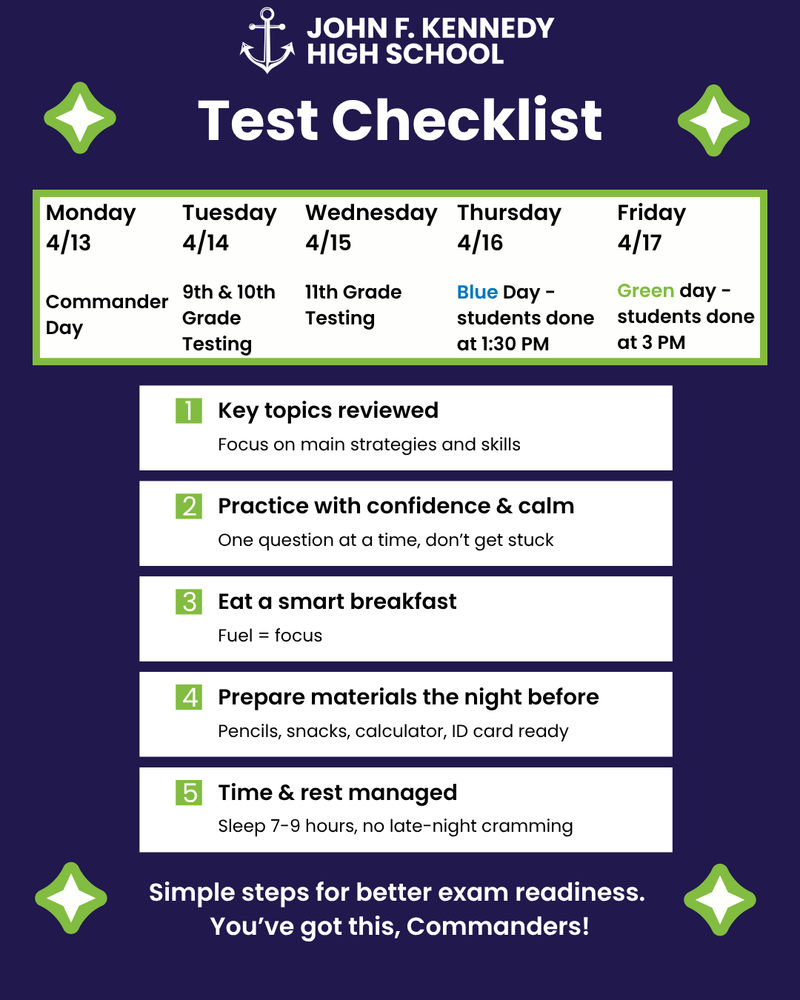 JOHN F. KENNEDY HIGH SCHOOL

Test Checklist

| Monday 4/13 | Tuesday 4/14 | Wednesday 4/15 | Thursday 4/16 | Friday 4/17 |
|---|---|---|---|---|
| Commander Day | 9th & 10th Grade Testing | 11th Grade Testing | Blue Day - students done at 1:30 PM | Green day - students done at 3 PM |

1 Key topics reviewed
Focus on main strategies and skills

2 Practice with confidence & calm
One question at a time, don't get stuck

3 Eat a smart breakfast
Fuel = focus

4 Prepare materials the night before
Pencils, snacks, calculator, ID card ready

5 Time & rest managed
Sleep 7-9 hours, no late-night cramming

Simple steps for better exam readiness. You've got this, Commanders!